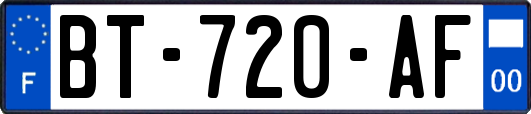 F
BT-720-AF
00